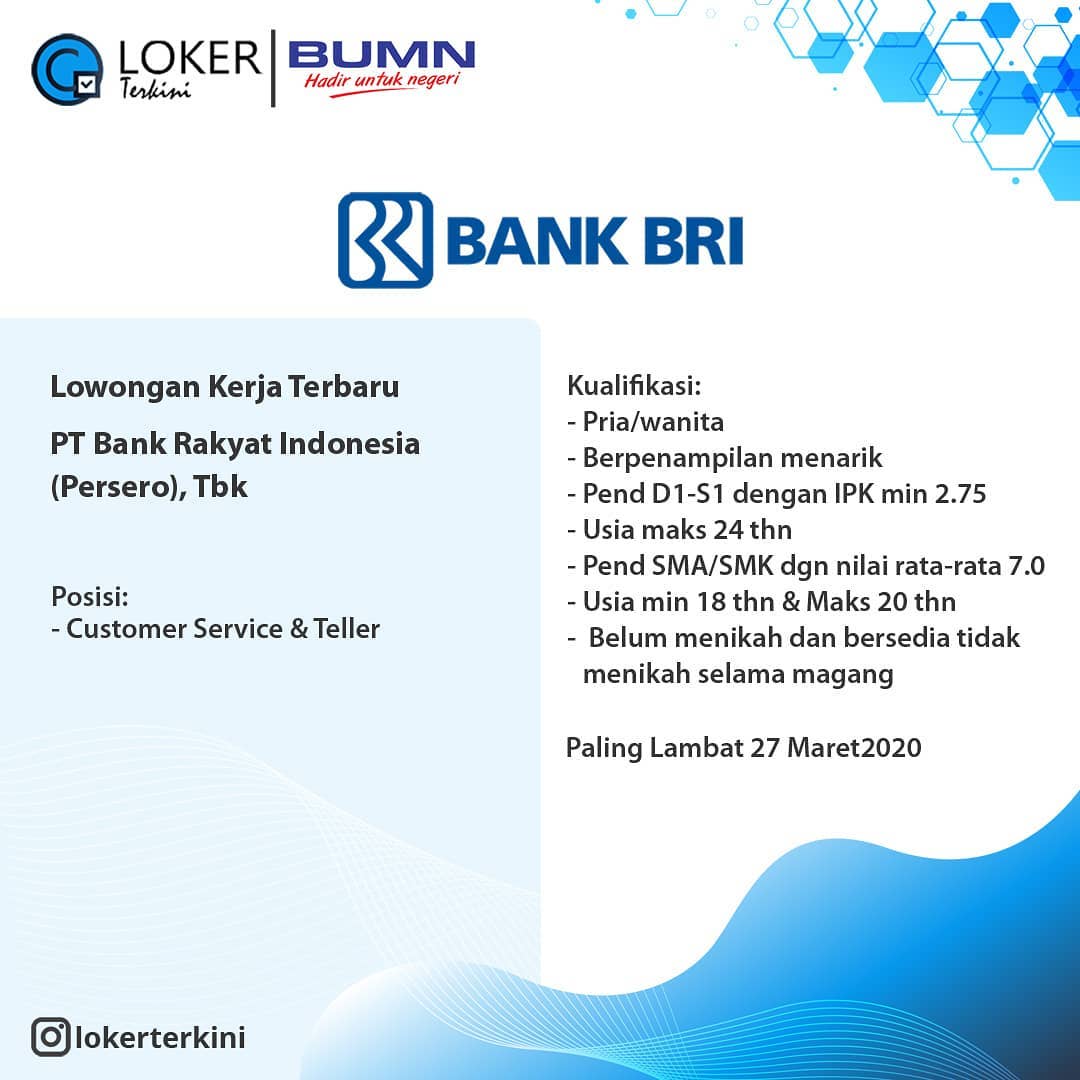 LOKER
Terkini

BUMN
Hadir untuk negeri

BANK BRI

Lowongan Kerja Terbaru

PT Bank Rakyat Indonesia (Persero), Tbk

Posisi:
- Customer Service & Teller

Kualifikasi:
- Pria/wanita
- Berpenampilan menarik
- Pend D1-S1 dengan IPK min 2.75
- Usia maks 24 thn
- Pend SMA/SMK dgn nilai rata-rata 7.0
- Usia min 18 thn & Maks 20 thn
- Belum menikah dan bersedia tidak menikah selama magang

Paling Lambat 27 Maret2020

lokerterkini